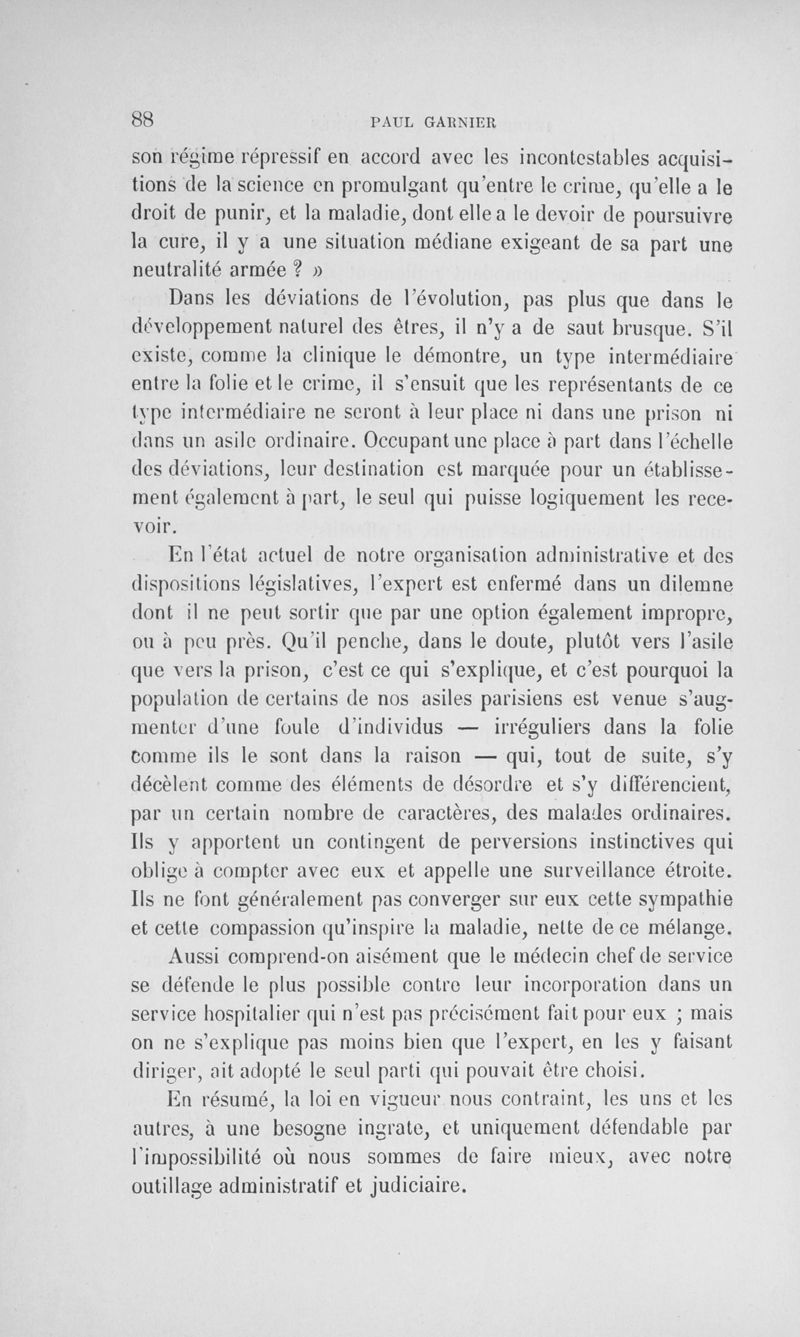 88 PAUL GARNIER

son régime répressif en accord avec les incontestables acquisitions de la science en promulgant qu'entre le crime, qu'elle a le droit de punir, et la maladie, dont elle a le devoir de poursuivre la cure, il y a une situation médiane exigeant de sa part une neutralité armée ? »

Dans les déviations de l'évolution, pas plus que dans le développement naturel des êtres, il n'y a de saut brusque. S'il existe, comme la clinique le démontre, un type intermédiaire entre la folie et le crime, il s'ensuit que les représentants de ce type intermédiaire ne seront à leur place ni dans une prison ni dans un asile ordinaire. Occupant une place à part dans l'échelle des déviations, leur destination est marquée pour un établissement également à part, le seul qui puisse logiquement les recevoir.

En l'état actuel de notre organisation administrative et des dispositions législatives, l'expert est enfermé dans un dilemne dont il ne peut sortir que par une option également impropre, ou à peu près. Qu'il penche, dans le doute, plutôt vers l'asile que vers la prison, c'est ce qui s'explique, et c'est pourquoi la population de certains de nos asiles parisiens est venue s'augmenter d'une foule d'individus — irréguliers dans la folie comme ils le sont dans la raison — qui, tout de suite, s'y décèlent comme des éléments de désordre et s'y différencient, par un certain nombre de caractères, des malades ordinaires. Ils y apportent un contingent de perversions instinctives qui oblige à compter avec eux et appelle une surveillance étroite. Ils ne font généralement pas converger sur eux cette sympathie et cette compassion qu'inspire la maladie, nette de ce mélange.

Aussi comprend-on aisément que le médecin chef de service se défende le plus possible contre leur incorporation dans un service hospitalier qui n'est pas précisément fait pour eux ; mais on ne s'explique pas moins bien que l'expert, en les y faisant diriger, ait adopté le seul parti qui pouvait être choisi.

En résumé, la loi en vigueur nous contraint, les uns et les autres, à une besogne ingrate, et uniquement défendable par l'impossibilité où nous sommes de faire mieux, avec notre outillage administratif et judiciaire.